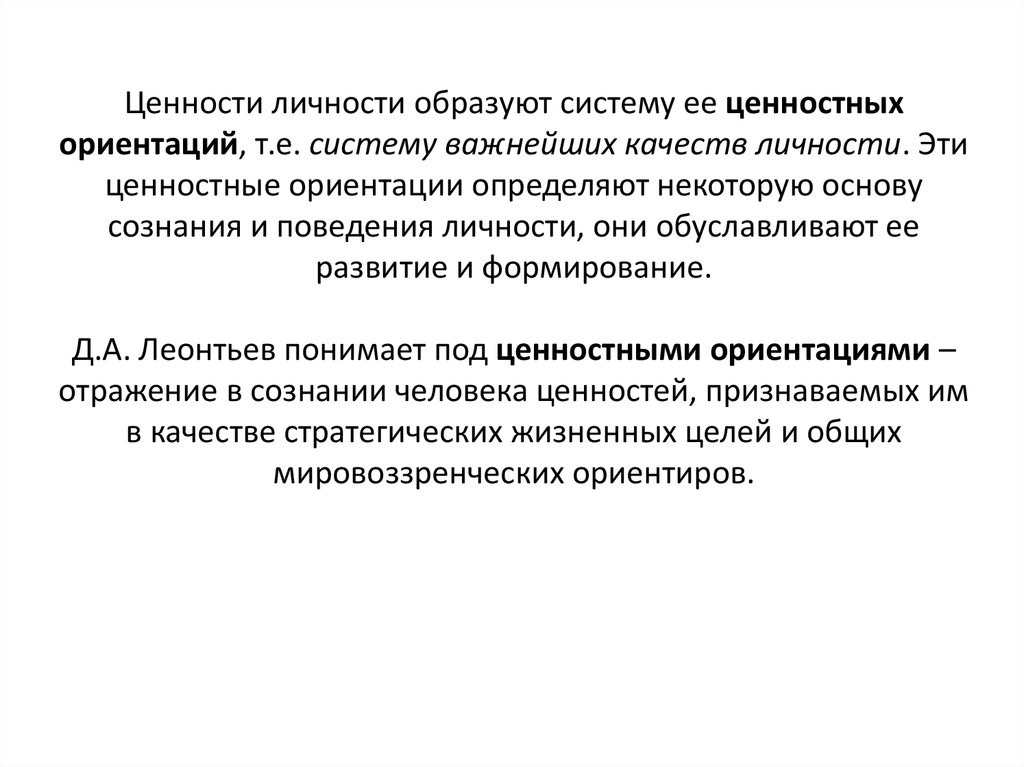 Ценности личности образуют систему ее ценностных ориентаций, т.е. систему важнейших качеств личности. Эти ценностные ориентации определяют некоторую основу сознания и поведения личности, они обуславливают ее развитие и формирование.

Д.А. Леонтьев понимает под ценностными ориентациями – отражение в сознании человека ценностей, признаваемых им в качестве стратегических жизненных целей и общих мировоззренческих ориентиров.